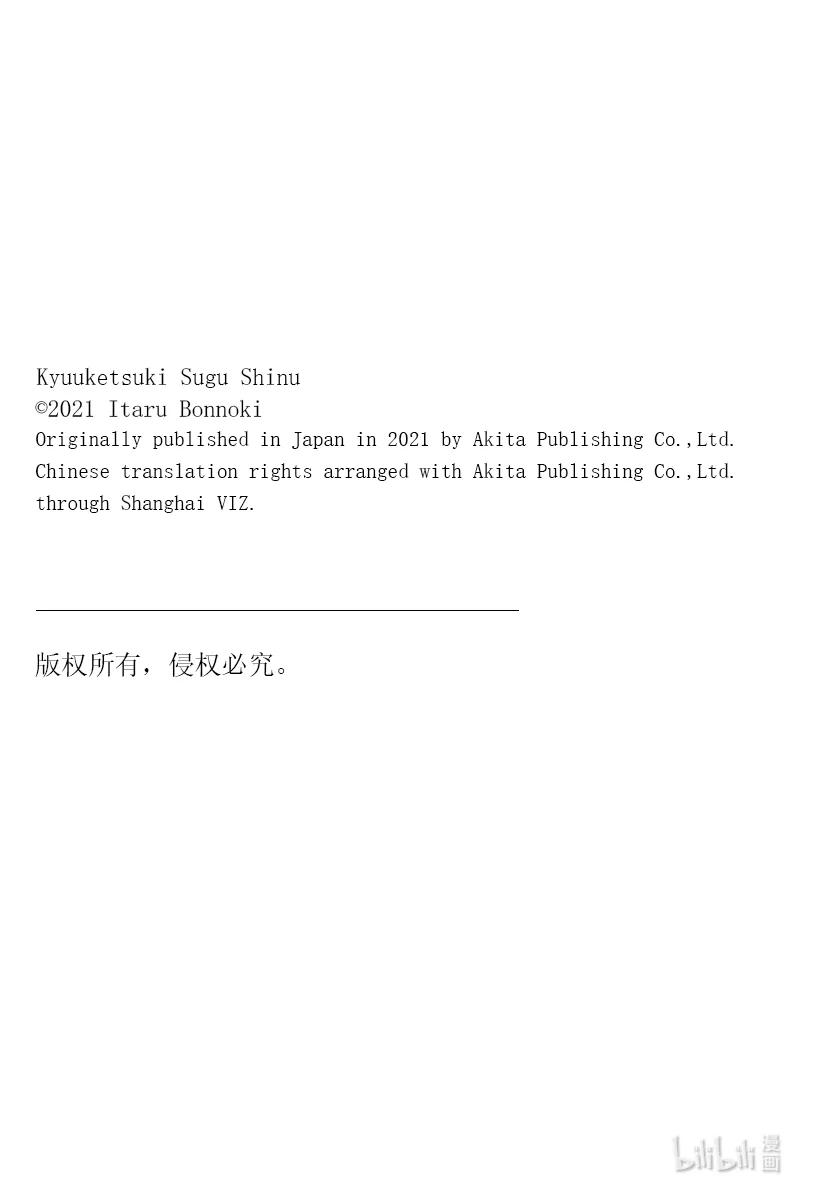 Kyuuketsuki Sugu Shinu
©2021 Itaru Bonnoki

Originally published in Japan in 2021 by Akita Publishing Co.,Ltd. Chinese translation rights arranged with Akita Publishing Co.,Ltd. through Shanghai VIZ.

版权所有，侵权必究。

bilibili漫画